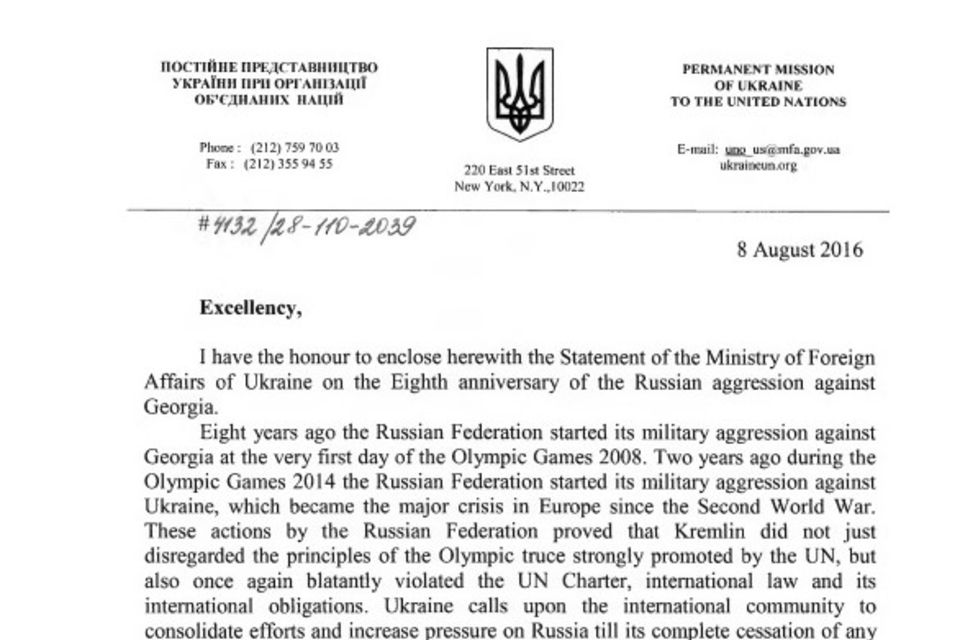 ПОСТІЙНЕ ПРЕДСТАВНИЦТВО
УКРАЇНИ ПРИ ОРГАНІЗАЦІЇ
ОБ'ЄДНАНИХ НАЦІЙ

Phone : (212) 759 70 03
Fax : (212) 355 94 55

220 East 51st Street
New York, N.Y.,10022

PERMANENT MISSION
OF UKRAINE
TO THE UNITED NATIONS

E-mail: uno_us@mfa.gov.ua
ukraineun.org

#4132/28-110-2039

8 August 2016

Excellency,

I have the honour to enclose herewith the Statement of the Ministry of Foreign Affairs of Ukraine on the Eighth anniversary of the Russian aggression against Georgia.

Eight years ago the Russian Federation started its military aggression against Georgia at the very first day of the Olympic Games 2008. Two years ago during the Olympic Games 2014 the Russian Federation started its military aggression against Ukraine, which became the major crisis in Europe since the Second World War. These actions by the Russian Federation proved that Kremlin did not just disregarded the principles of the Olympic truce strongly promoted by the UN, but also once again blatantly violated the UN Charter, international law and its international obligations. Ukraine calls upon the international community to consolidate efforts and increase pressure on Russia till its complete cessation of any